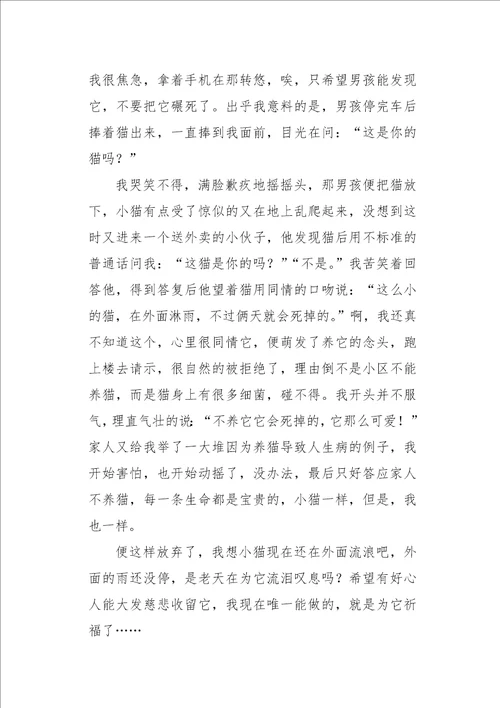 我很焦急，拿着手机在那转悠，唉，只希望男孩能发现它，不要把它碾死了。出乎我意料的是，男孩停完车后捧着猫出来，一直捧到我面前，目光在问：“这是你的猫吗？”

我哭笑不得，满脸歉疚地摇摇头，那男孩便把猫放下，小猫有点受了惊似的又在地上乱爬起来，没想到这时又进来一个送外卖的小伙子，他发现猫后用不标准的普通话问我：“这猫是你的吗？”“不是。”我苦笑着回答他，得到答复后他望着猫用同情的口吻说：“这么小的猫，在外面淋雨，不过俩天就会死掉的。”啊，我还真不知道这个，心里很同情它，便萌发了养它的念头，跑上楼去请示，很自然的被拒绝了，理由倒不是小区不能养猫，而是猫身上有很多细菌，碰不得。我开头并不服气，理直气壮的说：“不养它它会死掉的，它那么可爱！”家人又给我举了一大堆因为养猫导致人生病的例子，我开始害怕，也开始动摇了，没办法，最后只好答应家人不养猫，每一条生命都是宝贵的，小猫一样，但是，我也一样。

便这样放弃了，我想小猫现在还在外面流浪吧，外面的雨还没停，是老天在为它流泪叹息吗？希望有好心人能大发慈悲收留它，我现在唯一能做的，就是为它祈福了……